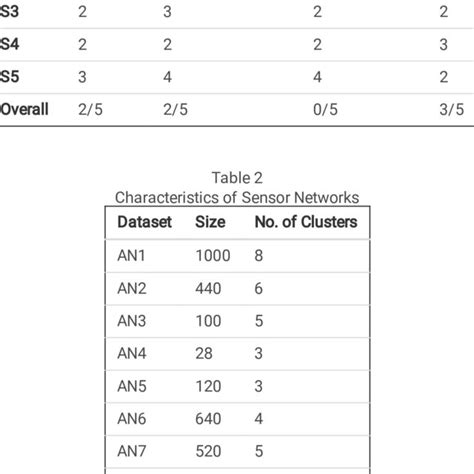 | S3 | 2 | 3 | 2 | 2 |
|---|---|---|---|---|
| S4 | 2 | 2 | 2 | 3 |
| S5 | 3 | 4 | 4 | 2 |
| Overall | 2/5 | 2/5 | 0/5 | 3/5 |

Table 2
Characteristics of Sensor Networks

| Dataset | Size | No. of Clusters |
|---|---|---|
| AN1 | 1000 | 8 |
| AN2 | 440 | 6 |
| AN3 | 100 | 5 |
| AN4 | 28 | 3 |
| AN5 | 120 | 3 |
| AN6 | 640 | 4 |
| AN7 | 520 | 5 |